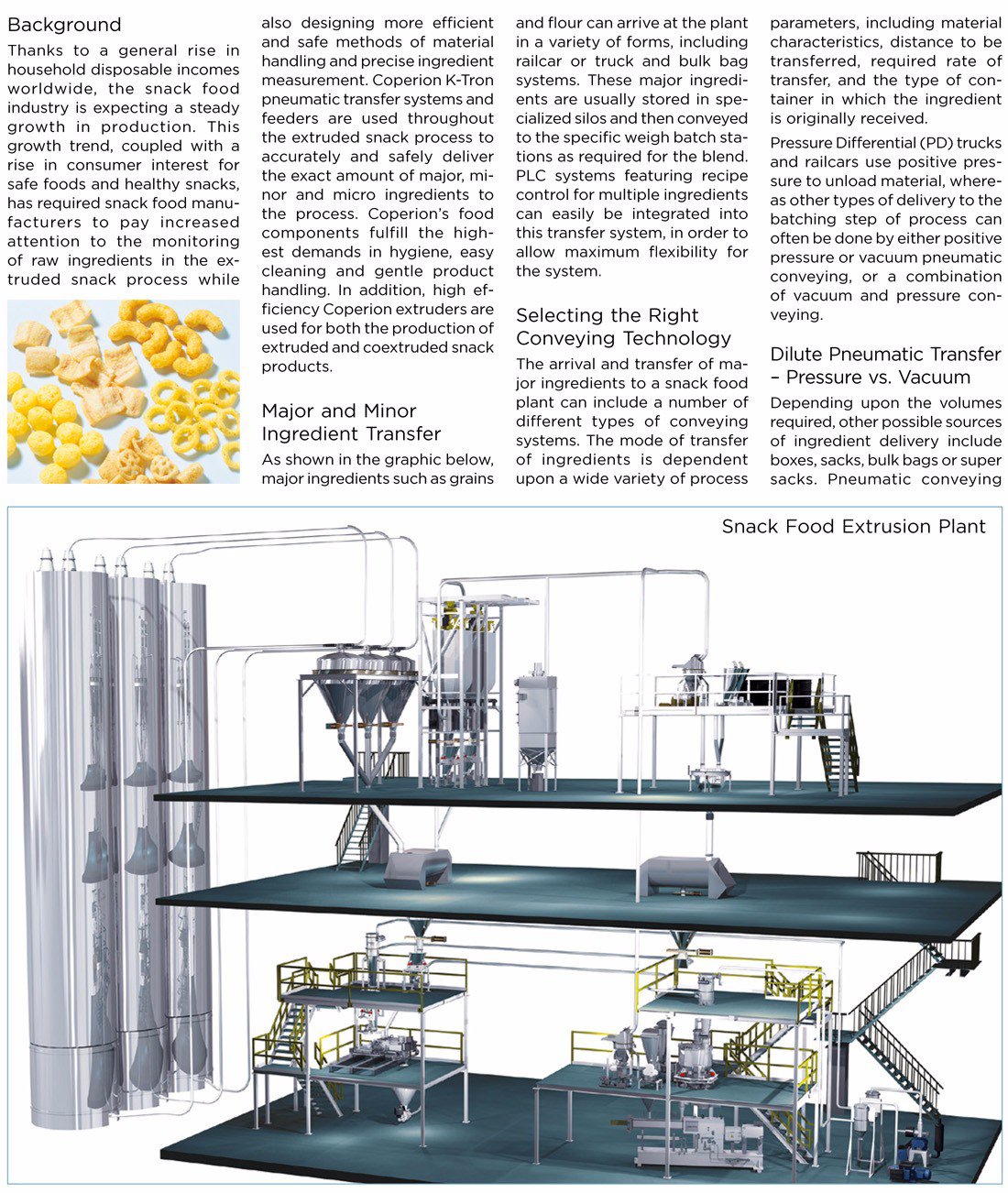 Background

Thanks to a general rise in household disposable incomes worldwide, the snack food industry is expecting a steady growth in production. This growth trend, coupled with a rise in consumer interest for safe foods and healthy snacks, has required snack food manufacturers to pay increased attention to the monitoring of raw ingredients in the extruded snack process while also designing more efficient and safe methods of material handling and precise ingredient measurement. Coperion K-Tron pneumatic transfer systems and feeders are used throughout the extruded snack process to accurately and safely deliver the exact amount of major, minor and micro ingredients to the process. Coperion's food components fulfill the highest demands in hygiene, easy cleaning and gentle product handling. In addition, high efficiency Coperion extruders are used for both the production of extruded and coextruded snack products.

Major and Minor Ingredient Transfer

As shown in the graphic below, major ingredients such as grains and flour can arrive at the plant in a variety of forms, including railcar or truck and bulk bag systems. These major ingredients are usually stored in specialized silos and then conveyed to the specific weigh batch stations as required for the blend. PLC systems featuring recipe control for multiple ingredients can easily be integrated into this transfer system, in order to allow maximum flexibility for the system.

Selecting the Right Conveying Technology

The arrival and transfer of major ingredients to a snack food plant can include a number of different types of conveying systems. The mode of transfer of ingredients is dependent upon a wide variety of process parameters, including material characteristics, distance to be transferred, required rate of transfer, and the type of container in which the ingredient is originally received.

Pressure Differential (PD) trucks and railcars use positive pressure to unload material, whereas other types of delivery to the batching step of process can often be done by either positive pressure or vacuum pneumatic conveying, or a combination of vacuum and pressure conveying.

Dilute Pneumatic Transfer – Pressure vs. Vacuum

Depending upon the volumes required, other possible sources of ingredient delivery include boxes, sacks, bulk bags or super sacks. Pneumatic conveying

Snack Food Extrusion Plant